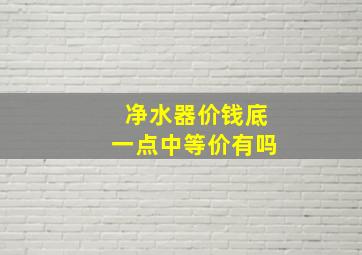 净水器价钱底
一点中等价有吗